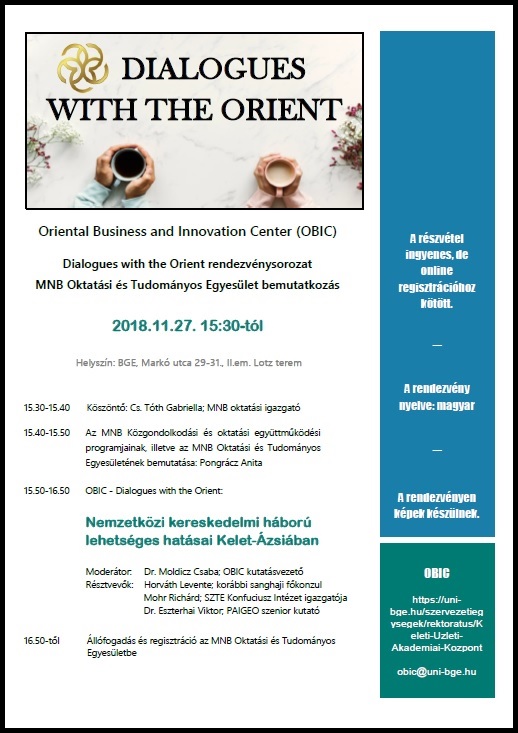 DIALOGUES WITH THE ORIENT

Oriental Business and Innovation Center (OBIC)

Dialogues with the Orient rendezvénysorozat
MNB Oktatási és Tudományos Egyesület bemutatkozás

2018.11.27. 15:30-tól

Helyszín: BGE, Markó utca 29-31., II.em. Lotz terem

15.30-15.40 Köszöntő: Cs. Tóth Gabriella; MNB oktatási igazgató

15.40-15.50 Az MNB Közgondolkodási és oktatási együttműködési programjainak, illetve az MNB Oktatási és Tudományos Egyesületének bemutatása: Pongrácz Anita

15.50-16.50 OBIC - Dialogues with the Orient:

Nemzetközi kereskedelmi háború lehetséges hatásai Kelet-Ázsiában

Moderátor: Dr. Moldicz Csaba; OBIC kutatásvezető
Résztvevők: Horváth Levente; korábbi sanghaji főkonzul
Mohr Richárd; SZTE Konfuciusz Intézet igazgatója
Dr. Eszterhai Viktor; PAIGEO szenior kutató

16.50-től Állófogadás és regisztráció az MNB Oktatási és Tudományos Egyesületbe

A részvétel ingyenes, de online regisztrációhoz kötött.

—

A rendezvény nyelve: magyar

—

A rendezvényen képek készülnek.

OBIC

https://uni-bge.hu/szervezetiegysegek/rektoratus/Keleti-Uzleti-Akademiai-Kozpont

obic@uni-bge.hu